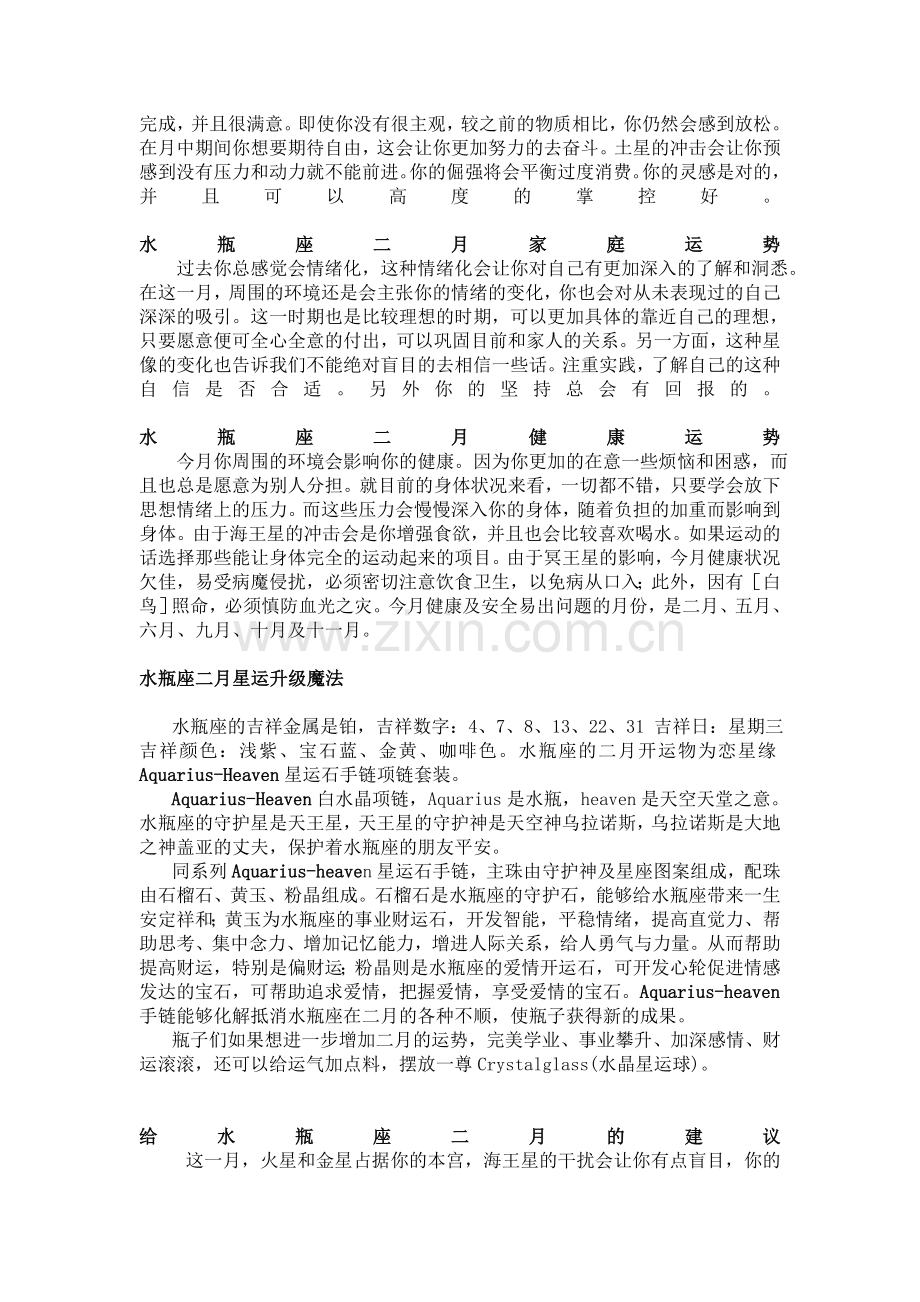 完成，并且很满意。即使你没有很主观，较之前的物质相比，你仍然会感到放松。在月中期间你想要期待自由，这会让你更加努力的去奋斗。土星的冲击会让你预感到没有压力和动力就不能前进。你的倔强将会平衡过度消费。你的灵感是对的，并且可以高度的掌控好。

水瓶座二月家庭运势
过去你总感觉会情绪化，这种情绪化会让你对自己有更加深入的了解和洞悉。在这一月，周围的环境还是会主张你的情绪的变化，你也会对从未表现过的自己深深的吸引。这一时期也是比较理想的时期，可以更加具体的靠近自己的理想，只要愿意便可全心全意的付出，可以巩固目前和家人的关系。另一方面，这种星像的变化也告诉我们不能绝对盲目的去相信一些话。注重实践，了解自己的这种自信是否合适。另外你的坚持总会有回报的。

水瓶座二月健康运势
今月你周围的环境会影响你的健康。因为你更加的在意一些烦恼和困惑，而且也总是愿意为别人分担。就目前的身体状况来看，一切都不错，只要学会放下思想情绪上的压力。而这些压力会慢慢深入你的身体，随着负担的加重而影响到身体。由于海王星的冲击会是你增强食欲，并且也会比较喜欢喝水。如果运动的话选择那些能让身体完全的运动起来的项目。由于冥王星的影响，今月健康状况欠佳，易受病魔侵扰，必须密切注意饮食卫生，以免病从口入；此外，因有［白鸟］照命，必须慎防血光之灾。今月健康及安全易出问题的月份，是二月、五月、六月、九月、十月及十一月。

www.zixin.com.cn

水瓶座二月星运升级魔法

水瓶座的吉祥金属是铂，吉祥数字：4、7、8、13、22、31 吉祥日：星期三 吉祥颜色：浅紫、宝石蓝、金黄、咖啡色。水瓶座的二月开运物为恋星缘 Aquarius-Heaven 星运石手链项链套装。
Aquarius-Heaven 白水晶项链，Aquarius 是水瓶，heaven 是天空天堂之意。水瓶座的守护星是天王星，天王星的守护神是天空神乌拉诺斯，乌拉诺斯是大地之神盖亚的丈夫，保护着水瓶座的朋友平安。
同系列 Aquarius-heaven 星运石手链，主珠由守护神及星座图案组成，配珠由石榴石、黄玉、粉晶组成。石榴石是水瓶座的守护石，能够给水瓶座带来一生安定祥和；黄玉为水瓶座的事业财运石，开发智能，平稳情绪，提高直觉力、帮助思考、集中念力、增加记忆能力，增进人际关系，给人勇气与力量。从而帮助提高财运，特别是偏财运；粉晶则是水瓶座的爱情开运石，可开发心轮促进情感发达的宝石，可帮助追求爱情，把握爱情，享受爱情的宝石。Aquarius-heaven 手链能够化解抵消水瓶座在二月的各种不顺，使瓶子获得新的成果。
瓶子们如果想进一步增加二月的运势，完美学业、事业攀升、加深感情、财运滚滚，还可以给运气加点料，摆放一尊 Crystalglass(水晶星运球)。

给水瓶座二月的建议
这一月，火星和金星占据你的本宫，海王星的干扰会让你有点盲目，你的